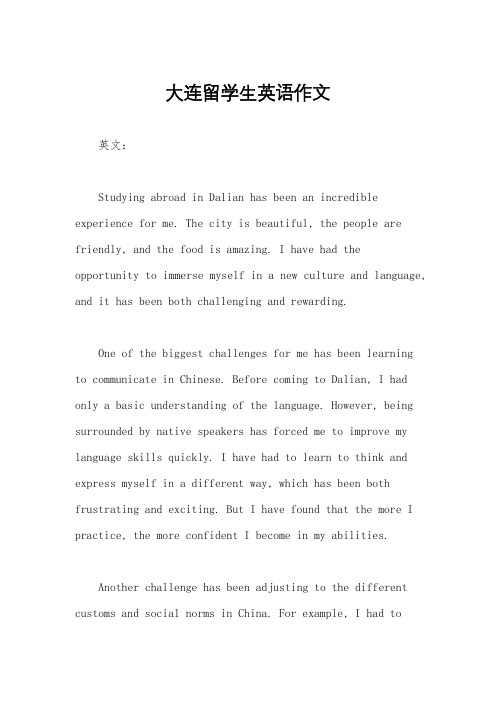 大连留学生英语作文

英文：

Studying abroad in Dalian has been an incredible experience for me. The city is beautiful, the people are friendly, and the food is amazing. I have had the opportunity to immerse myself in a new culture and language, and it has been both challenging and rewarding.

One of the biggest challenges for me has been learning to communicate in Chinese. Before coming to Dalian, I had only a basic understanding of the language. However, being surrounded by native speakers has forced me to improve my language skills quickly. I have had to learn to think and express myself in a different way, which has been both frustrating and exciting. But I have found that the more I practice, the more confident I become in my abilities.

Another challenge has been adjusting to the different customs and social norms in China. For example, I had to